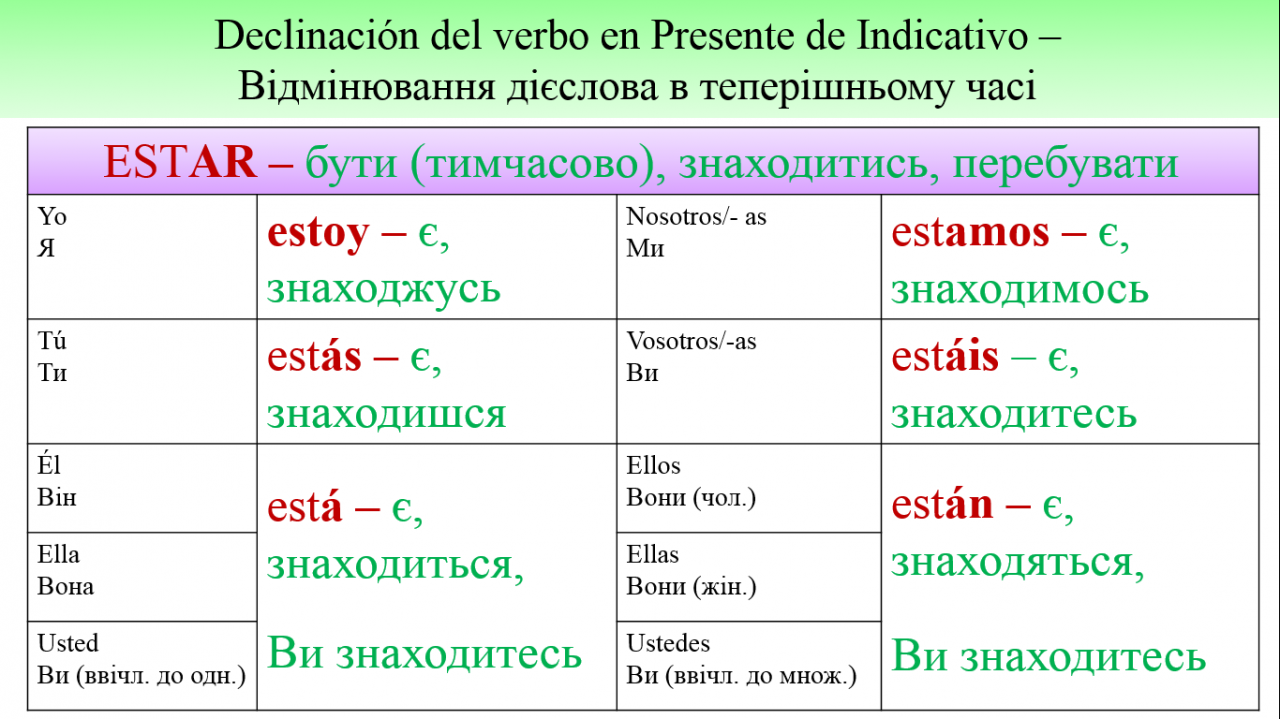 Declinación del verbo en Presente de Indicativo – Відмінювання дієслова в теперішньому часі

| ESTAR – бути (тимчасово), знаходитись, перебувати | | | |
|---|---|---|---|
| Yo Я | estoy – є, знаходжусь | Nosotros/- as Ми | estamos – є, знаходимось |
| Tú Ти | estás – є, знаходишся | Vosotros/-as Ви | estáis – є, знаходитесь |
| Él Він | está – є, знаходиться, Ви знаходитесь | Ellos Вони (чол.) | están – є, знаходяться, Ви знаходитесь |
| Ella Вона | | Ellas Вони (жін.) | |
| Usted Ви (ввічл. до одн.) | | Ustedes Ви (ввічл. до множ.) | |